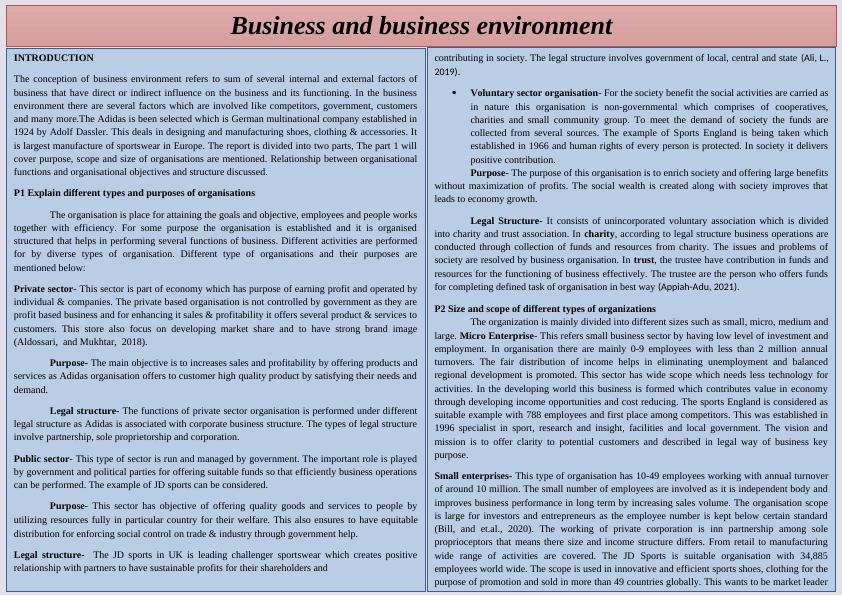 Business and business environment

INTRODUCTION

The conception of business environment refers to sum of several internal and external factors of business that have direct or indirect influence on the business and its functioning. In the business environment there are several factors which are involved like competitors, government, customers and many more.The Adidas is been selected which is German multinational company established in 1924 by Adolf Dassler. This deals in designing and manufacturing shoes, clothing & accessories. It is largest manufacture of sportswear in Europe. The report is divided into two parts, The part 1 will cover purpose, scope and size of organisations are mentioned. Relationship between organisational functions and organisational objectives and structure discussed.

P1 Explain different types and purposes of organisations

The organisation is place for attaining the goals and objective, employees and people works together with efficiency. For some purpose the organisation is established and it is organised structured that helps in performing several functions of business. Different activities are performed for by diverse types of organisation. Different type of organisations and their purposes are mentioned below:

Private sector- This sector is part of economy which has purpose of earning profit and operated by individual & companies. The private based organisation is not controlled by government as they are profit based business and for enhancing it sales & profitability it offers several product & services to customers. This store also focus on developing market share and to have strong brand image (Aldossari, and Mukhtar, 2018).

Purpose- The main objective is to increases sales and profitability by offering products and services as Adidas organisation offers to customer high quality product by satisfying their needs and demand.

Legal structure- The functions of private sector organisation is performed under different legal structure as Adidas is associated with corporate business structure. The types of legal structure involve partnership, sole proprietorship and corporation.

Public sector- This type of sector is run and managed by government. The important role is played by government and political parties for offering suitable funds so that efficiently business operations can be performed. The example of JD sports can be considered.

Purpose- This sector has objective of offering quality goods and services to people by utilizing resources fully in particular country for their welfare. This also ensures to have equitable distribution for enforcing social control on trade & industry through government help.

Legal structure- The JD sports in UK is leading challenger sportswear which creates positive relationship with partners to have sustainable profits for their shareholders and

contributing in society. The legal structure involves government of local, central and state (Ali, L., 2019).

• Voluntary sector organisation- For the society benefit the social activities are carried as in nature this organisation is non-governmental which comprises of cooperatives, charities and small community group. To meet the demand of society the funds are collected from several sources. The example of Sports England is being taken which established in 1966 and human rights of every person is protected. In society it delivers positive contribution.

Purpose- The purpose of this organisation is to enrich society and offering large benefits without maximization of profits. The social wealth is created along with society improves that leads to economy growth.

Legal Structure- It consists of unincorporated voluntary association which is divided into charity and trust association. In charity, according to legal structure business operations are conducted through collection of funds and resources from charity. The issues and problems of society are resolved by business organisation. In trust, the trustee have contribution in funds and resources for the functioning of business effectively. The trustee are the person who offers funds for completing defined task of organisation in best way (Appiah-Adu, 2021).

P2 Size and scope of different types of organizations

The organization is mainly divided into different sizes such as small, micro, medium and large. Micro Enterprise- This refers small business sector by having low level of investment and employment. In organisation there are mainly 0-9 employees with less than 2 million annual turnovers. The fair distribution of income helps in eliminating unemployment and balanced regional development is promoted. This sector has wide scope which needs less technology for activities. In the developing world this business is formed which contributes value in economy through developing income opportunities and cost reducing. The sports England is considered as suitable example with 788 employees and first place among competitors. This was established in 1996 specialist in sport, research and insight, facilities and local government. The vision and mission is to offer clarity to potential customers and described in legal way of business key purpose.

Small enterprises- This type of organisation has 10-49 employees working with annual turnover of around 10 million. The small number of employees are involved as it is independent body and improves business performance in long term by increasing sales volume. The organisation scope is large for investors and entrepreneurs as the employee number is kept below certain standard (Bill, and et.al., 2020). The working of private corporation is inn partnership among sole proprioceptors that means there size and income structure differs. From retail to manufacturing wide range of activities are covered. The JD Sports is suitable organisation with 34,885 employees world wide. The scope is used in innovative and efficient sports shoes, clothing for the purpose of promotion and sold in more than 49 countries globally. This wants to be market leader